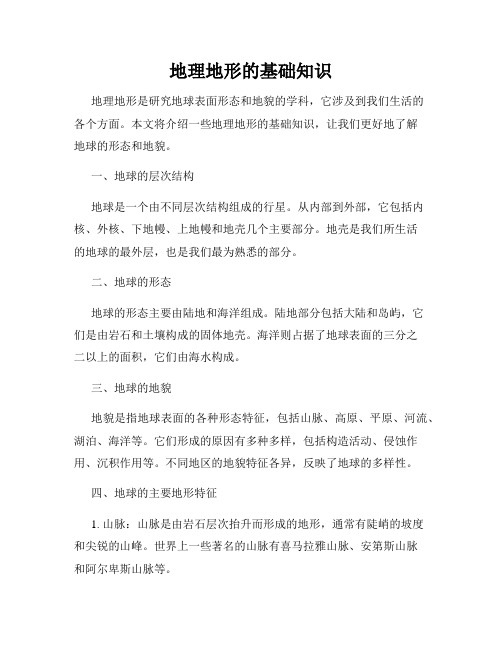 地理地形的基础知识

地理地形是研究地球表面形态和地貌的学科，它涉及到我们生活的各个方面。本文将介绍一些地理地形的基础知识，让我们更好地了解地球的形态和地貌。

一、地球的层次结构

地球是一个由不同层次结构组成的行星。从内部到外部，它包括内核、外核、下地幔、上地幔和地壳几个主要部分。地壳是我们所生活的地球的最外层，也是我们最为熟悉的部分。

二、地球的形态

地球的形态主要由陆地和海洋组成。陆地部分包括大陆和岛屿，它们是由岩石和土壤构成的固体地壳。海洋则占据了地球表面的三分之二以上的面积，它们由海水构成。

三、地球的地貌

地貌是指地球表面的各种形态特征，包括山脉、高原、平原、河流、湖泊、海洋等。它们形成的原因有多种多样，包括构造活动、侵蚀作用、沉积作用等。不同地区的地貌特征各异，反映了地球的多样性。

四、地球的主要地形特征

1. 山脉：山脉是由岩石层次抬升而形成的地形，通常有陡峭的坡度和尖锐的山峰。世界上一些著名的山脉有喜马拉雅山脉、安第斯山脉和阿尔卑斯山脉等。